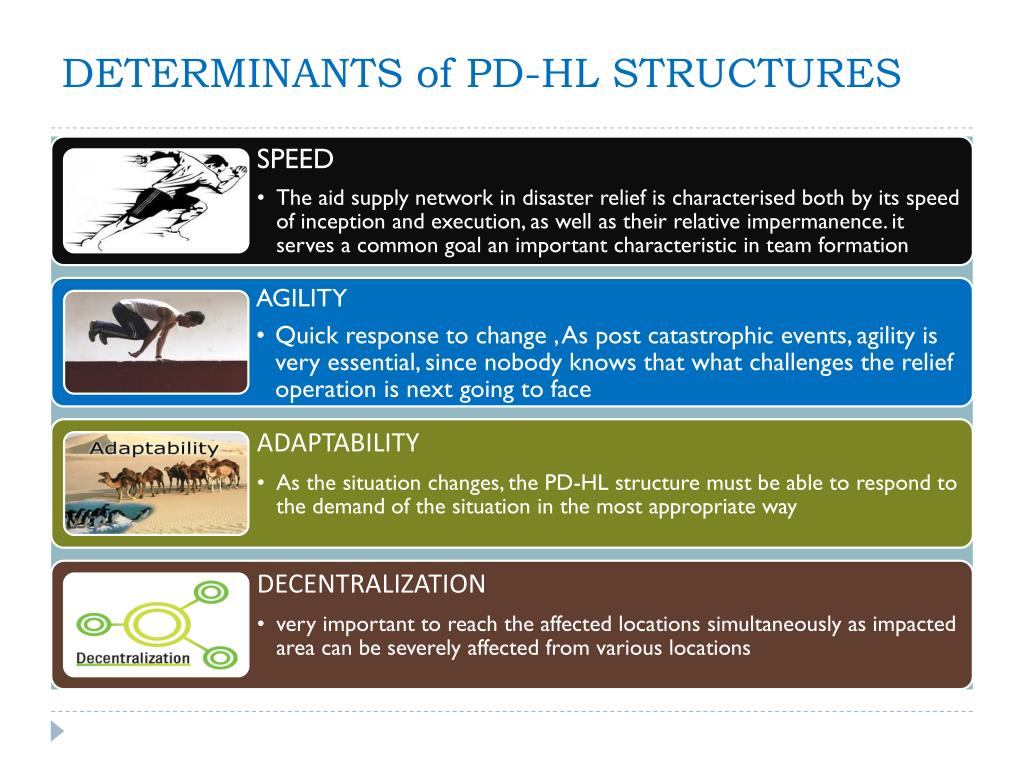 DETERMINANTS of PD-HL STRUCTURES

SPEED

• The aid supply network in disaster relief is characterised both by its speed of inception and execution, as well as their relative impermanence. it serves a common goal an important characteristic in team formation

AGILITY

• Quick response to change , As post catastrophic events, agility is very essential, since nobody knows that what challenges the relief operation is next going to face

Adaptability

ADAPTABILITY

• As the situation changes, the PD-HL structure must be able to respond to the demand of the situation in the most appropriate way

Decentralization

DECENTRALIZATION

• very important to reach the affected locations simultaneously as impacted area can be severely affected from various locations